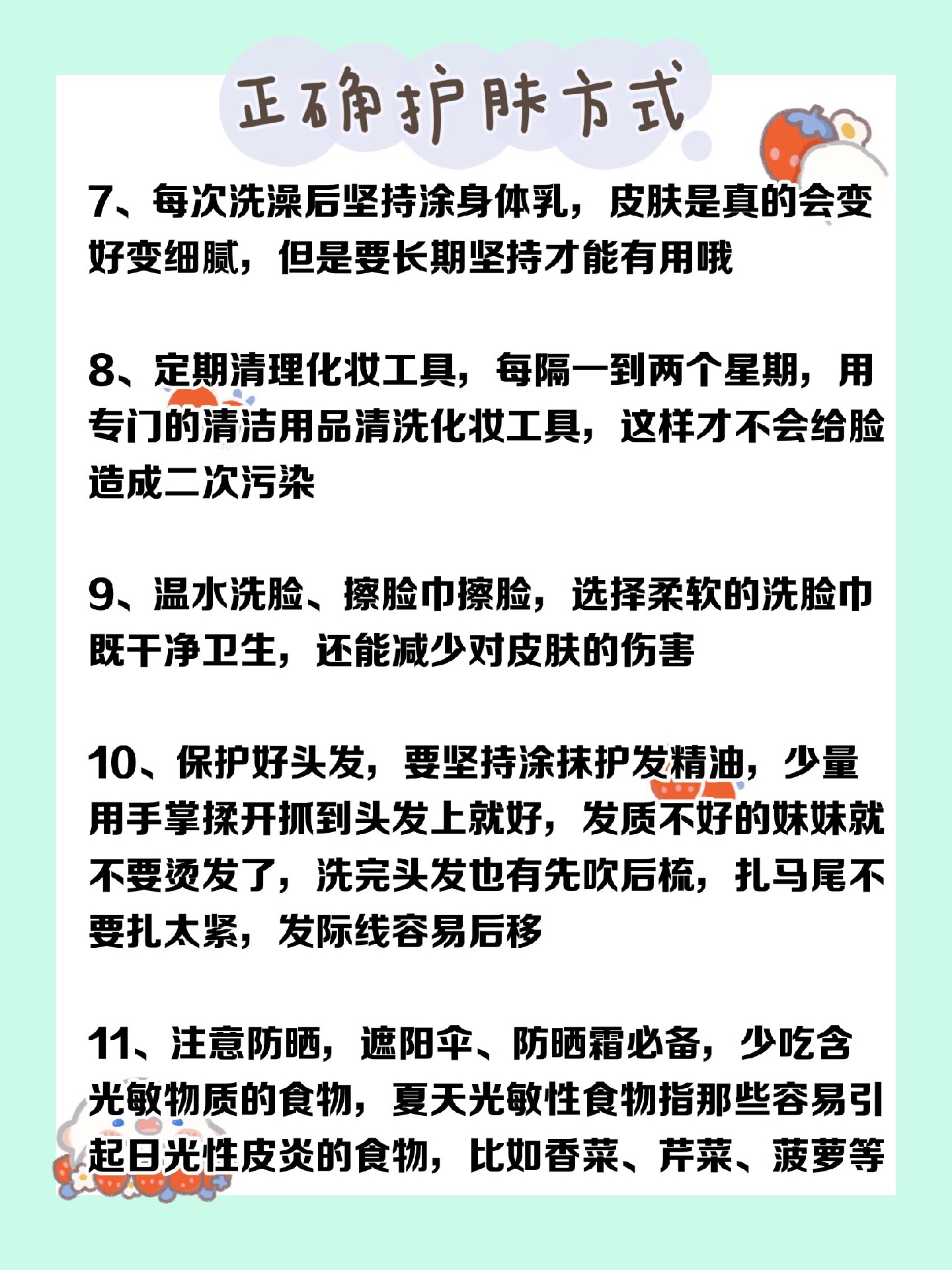 正确护肤方式

7、每次洗澡后坚持涂身体乳，皮肤是真的会变好变细腻，但是要长期坚持才能有用哦

8、定期清理化妆工具，每隔一到两个星期，用专门的清洁用品清洗化妆工具，这样才不会给脸造成二次污染

9、温水洗脸、擦脸巾擦脸，选择柔软的洗脸巾既干净卫生，还能减少对皮肤的伤害

10、保护好头发，要坚持涂抹护发精油，少量用手掌揉开抓到头发上就好，发质不好的妹妹就不要烫发了，洗完头发也有先吹后梳，扎马尾不要扎太紧，发际线容易后移

11、注意防晒，遮阳伞、防晒霜必备，少吃含光敏物质的食物，夏天光敏性食物指那些容易引起日光性皮炎的食物，比如香菜、芹菜、菠萝等